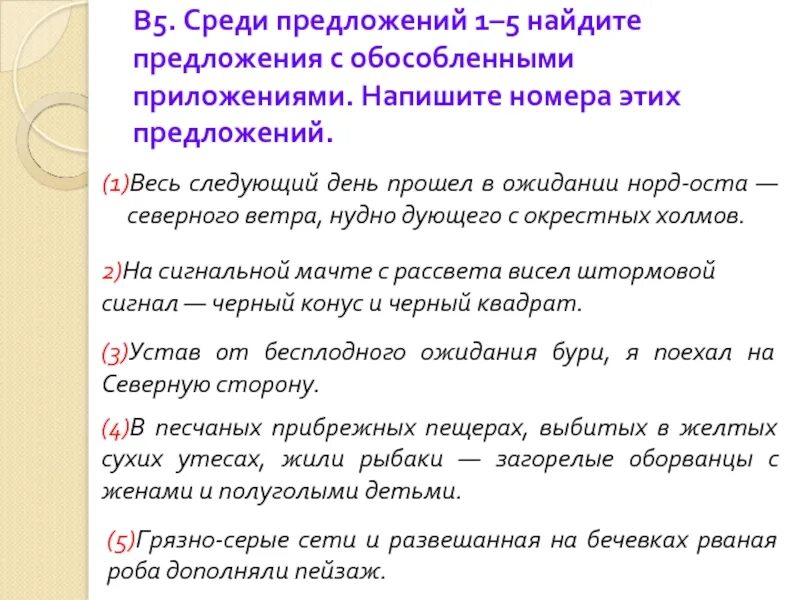 В5. Среди предложений 1–5 найдите предложения с обособленными приложениями. Напишите номера этих предложений.

(1)Весь следующий день прошел в ожидании норд-оста — северного ветра, нудно дующего с окрестных холмов.

2)На сигнальной мачте с рассвета висел штормовой сигнал — черный конус и черный квадрат.

(3)Устав от бесплодного ожидания бури, я поехал на Северную сторону.

(4)В песчаных прибрежных пещерах, выбитых в желтых сухих утесах, жили рыбаки — загорелые оборванцы с женами и полуголыми детьми.

(5)Грязно-серые сети и развешанная на бечевках рваная роба дополняли пейзаж.